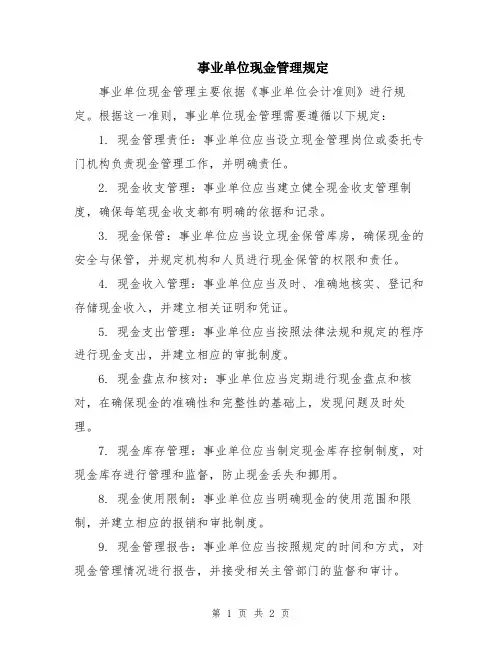 事业单位现金管理规定

事业单位现金管理主要依据《事业单位会计准则》进行规定。根据这一准则，事业单位现金管理需要遵循以下规定：

1. 现金管理责任：事业单位应当设立现金管理岗位或委托专门机构负责现金管理工作，并明确责任。

2. 现金收支管理：事业单位应当建立健全现金收支管理制度，确保每笔现金收支都有明确的依据和记录。

3. 现金保管：事业单位应当设立现金保管库房，确保现金的安全与保管，并规定机构和人员进行现金保管的权限和责任。

4. 现金收入管理：事业单位应当及时、准确地核实、登记和存储现金收入，并建立相关证明和凭证。

5. 现金支出管理：事业单位应当按照法律法规和规定的程序进行现金支出，并建立相应的审批制度。

6. 现金盘点和核对：事业单位应当定期进行现金盘点和核对，在确保现金的准确性和完整性的基础上，发现问题及时处理。

7. 现金库存管理：事业单位应当制定现金库存控制制度，对现金库存进行管理和监督，防止现金丢失和挪用。

8. 现金使用限制：事业单位应当明确现金的使用范围和限制，并建立相应的报销和审批制度。

9. 现金管理报告：事业单位应当按照规定的时间和方式，对现金管理情况进行报告，并接受相关主管部门的监督和审计。

第 1 页 共 2 页